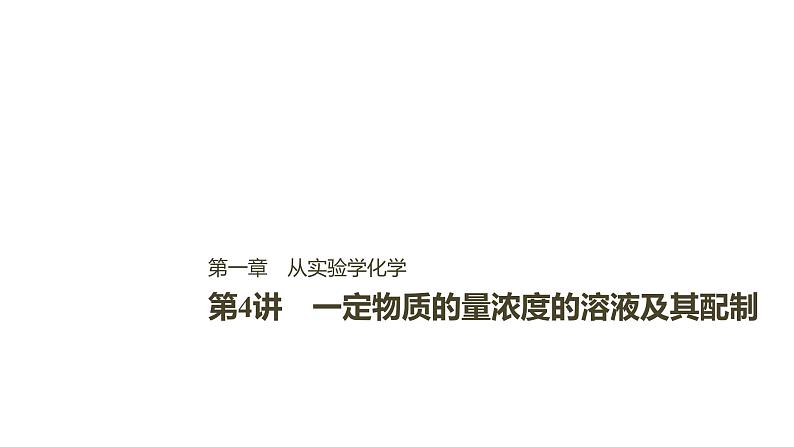 第一章　从实验学化学

第4讲　一定物质的量浓度的溶液及其配制